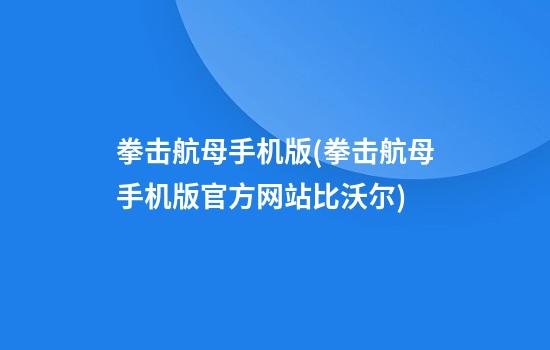 拳击航母手机版(拳击航母手机版官方网站比沃尔)